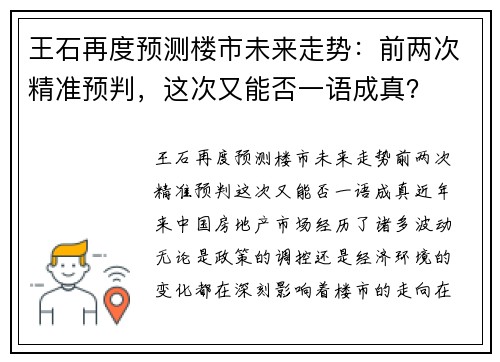 王石再度预测楼市未来走势：前两次精准预判，这次又能否一语成真？

王石再度预测楼市未来走势前两次精准预判这次又能否一语成真近年来中国房地产市场经历了诸多波动无论是政策的调控还是经济环境的变化都在深刻影响着楼市的走向在